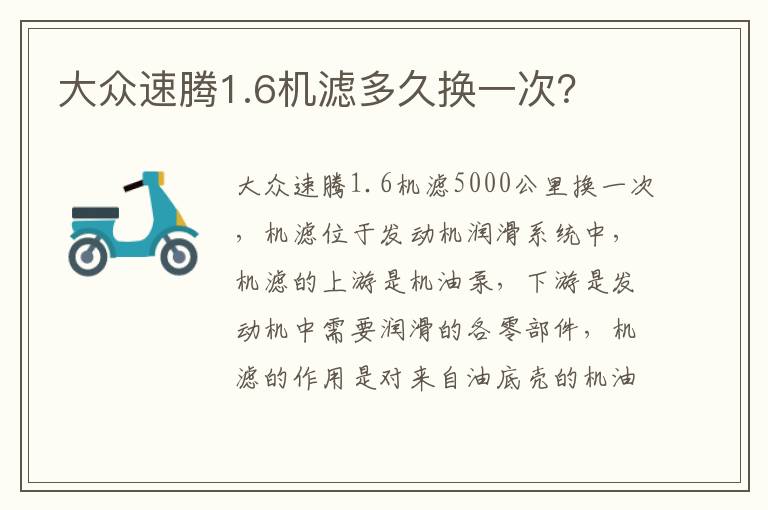 大众速腾1.6机滤多久换一次?

大众速腾1.6机滤5000公里换一次，机滤位于发动机润滑系统中，机滤的上游是机油泵，下游是发动机中需要润滑的各零部件，机滤的作用是对来自油底壳的机油